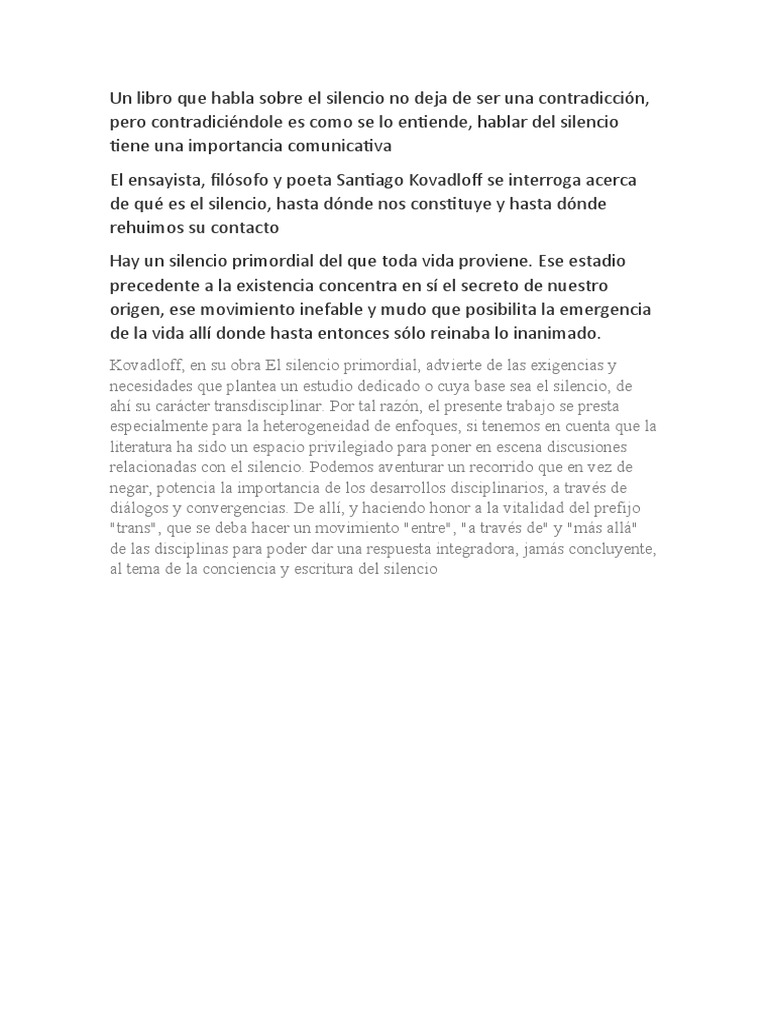 Un libro que habla sobre el silencio no deja de ser una contradicción, pero contradiciéndole es como se lo entiende, hablar del silencio tiene una importancia comunicativa

El ensayista, filósofo y poeta Santiago Kovadloff se interroga acerca de qué es el silencio, hasta dónde nos constituye y hasta dónde rehuimos su contacto

Hay un silencio primordial del que toda vida proviene. Ese estadio precedente a la existencia concentra en sí el secreto de nuestro origen, ese movimiento inefable y mudo que posibilita la emergencia de la vida allí donde hasta entonces sólo reinaba lo inanimado.

Kovadloff, en su obra El silencio primordial, advierte de las exigencias y necesidades que plantea un estudio dedicado o cuya base sea el silencio, de ahí su carácter transdisciplinar. Por tal razón, el presente trabajo se presta especialmente para la heterogeneidad de enfoques, si tenemos en cuenta que la literatura ha sido un espacio privilegiado para poner en escena discusiones relacionadas con el silencio. Podemos aventurar un recorrido que en vez de negar, potencia la importancia de los desarrollos disciplinarios, a través de diálogos y convergencias. De allí, y haciendo honor a la vitalidad del prefijo "trans", que se deba hacer un movimiento "entre", "a través de" y "más allá" de las disciplinas para poder dar una respuesta integradora, jamás concluyente, al tema de la conciencia y escritura del silencio